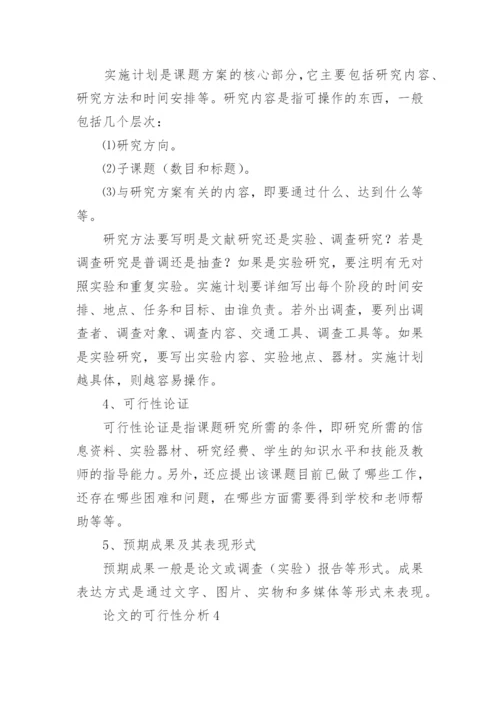 实施计划是课题方案的核心部分，它主要包括研究内容、研究方法和时间安排等。研究内容是指可操作的东西，一般包括几个层次：

⑴研究方向。

⑵子课题（数目和标题）。

⑶与研究方案有关的内容，即要通过什么、达到什么等等。

研究方法要写明是文献研究还是实验、调查研究？若是调查研究是普调还是抽查？如果是实验研究，要注明有无对照实验和重复实验。实施计划要详细写出每个阶段的时间安排、地点、任务和目标、由谁负责。若外出调查，要列出调查者、调查对象、调查内容、交通工具、调查工具等。如果是实验研究，要写出实验内容、实验地点、器材。实施计划越具体，则越容易操作。

4、可行性论证

可行性论证是指课题研究所需的条件，即研究所需的信息资料、实验器材、研究经费、学生的知识水平和技能及教师的指导能力。另外，还应提出该课题目前已做了哪些工作，还存在哪些困难和问题，在哪些方面需要得到学校和老师帮助等等。

5、预期成果及其表现形式

预期成果一般是论文或调查（实验）报告等形式。成果表达方式是通过文字、图片、实物和多媒体等形式来表现。

论文的可行性分析4